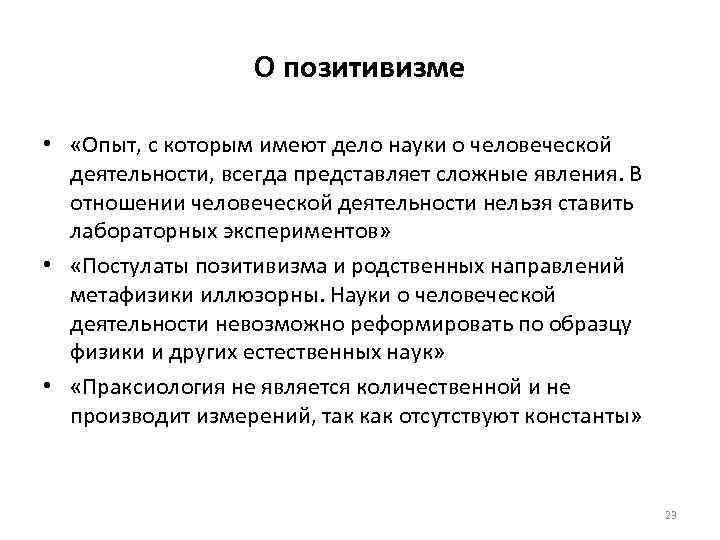 О позитивизме

• «Опыт, с которым имеют дело науки о человеческой деятельности, всегда представляет сложные явления. В отношении человеческой деятельности нельзя ставить лабораторных экспериментов»
• «Постулаты позитивизма и родственных направлений метафизики иллюзорны. Науки о человеческой деятельности невозможно реформировать по образцу физики и других естественных наук»
• «Праксиология не является количественной и не производит измерений, так как отсутствуют константы»

23